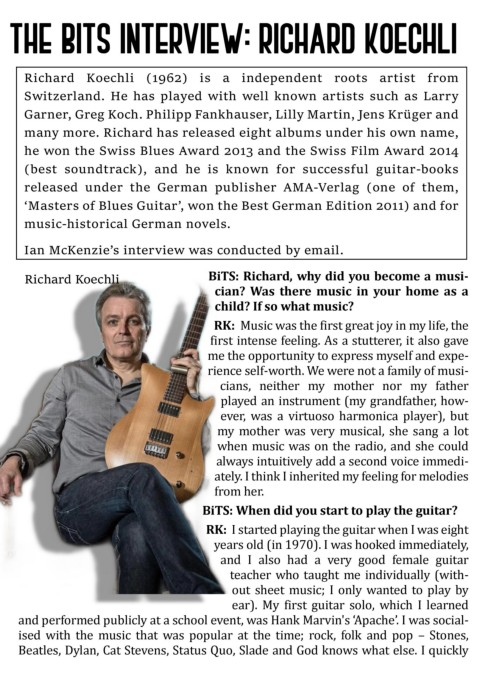 THE BITS INTERVIEW: RICHARD KOECHLI

Richard Koechli (1962) is a independent roots artist from Switzerland. He has played with well known artists such as Larry Garner, Greg Koch. Philipp Fankhauser, Lilly Martin, Jens Krüger and many more. Richard has released eight albums under his own name, he won the Swiss Blues Award 2013 and the Swiss Film Award 2014 (best soundtrack), and he is known for successful guitar-books released under the German publisher AMA-Verlag (one of them, 'Masters of Blues Guitar', won the Best German Edition 2011) and for music-historical German novels.

Ian McKenzie's interview was conducted by email.

Richard Koechli

BiTS: Richard, why did you become a musician? Was there music in your home as a child? If so what music?

RK: Music was the first great joy in my life, the first intense feeling. As a stutterer, it also gave me the opportunity to express myself and experience self-worth. We were not a family of musicians, neither my mother nor my father played an instrument (my grandfather, however, was a virtuoso harmonica player), but my mother was very musical, she sang a lot when music was on the radio, and she could always intuitively add a second voice immediately. I think I inherited my feeling for melodies from her.

BiTS: When did you start to play the guitar?

RK: I started playing the guitar when I was eight years old (in 1970). I was hooked immediately, and I also had a very good female guitar teacher who taught me individually (without sheet music; I only wanted to play by ear). My first guitar solo, which I learned and performed publicly at a school event, was Hank Marvin's 'Apache'. I was socialised with the music that was popular at the time; rock, folk and pop – Stones, Beatles, Dylan, Cat Stevens, Status Quo, Slade and God knows what else. I quickly